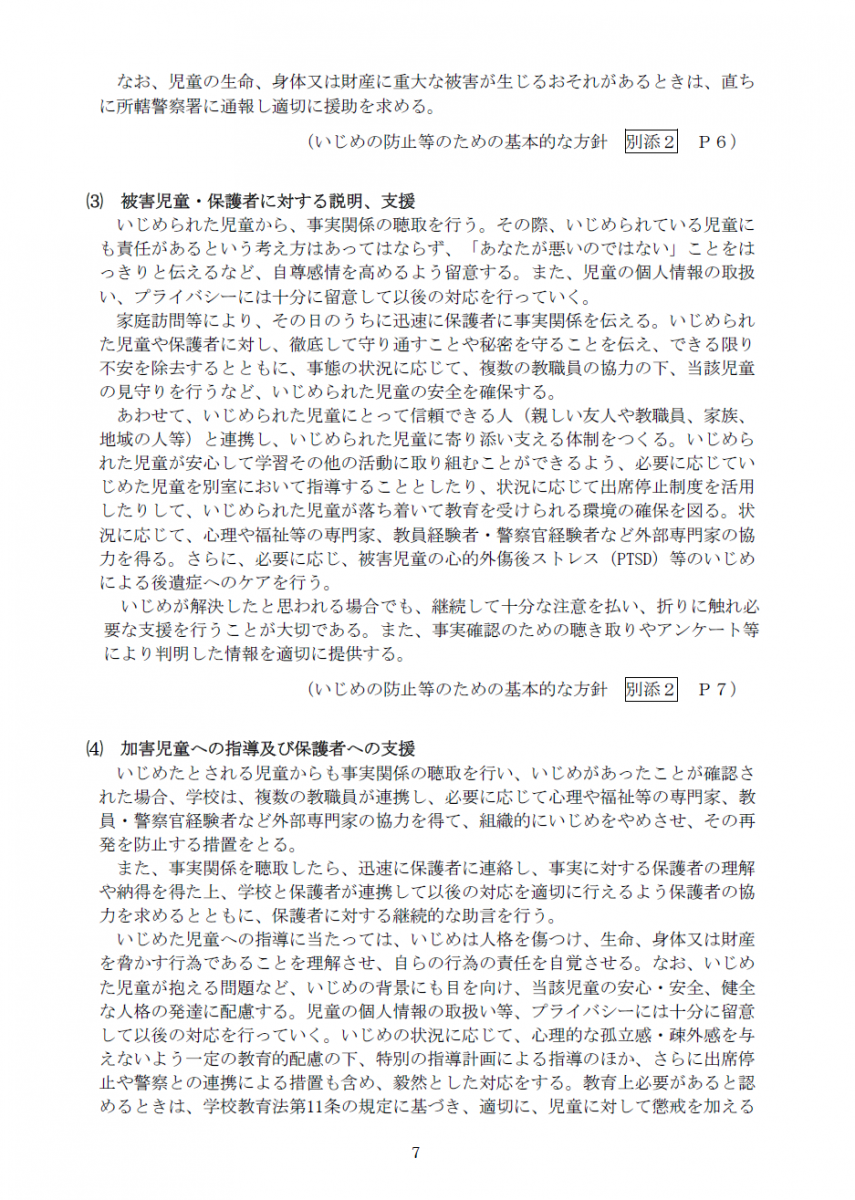 なお、児童の生命、身体又は財産に重大な被害が生じるおそれがあるときは、直ちに所轄警察署に通報し適切に援助を求める。

（いじめの防止等のための基本的な方針　別添２　Ｐ６）

⑶　被害児童・保護者に対する説明、支援
いじめられた児童から、事実関係の聴取を行う。その際、いじめられている児童にも責任があるという考え方はあってはならず、「あなたが悪いのではない」ことをはっきりと伝えるなど、自尊感情を高めるよう留意する。また、児童の個人情報の取扱い、プライバシーには十分に留意して以後の対応を行っていく。
家庭訪問等により、その日のうちに迅速に保護者に事実関係を伝える。いじめられた児童や保護者に対し、徹底して守り通すことや秘密を守ることを伝え、できる限り不安を除去するとともに、事態の状況に応じて、複数の教職員の協力の下、当該児童の見守りを行うなど、いじめられた児童の安全を確保する。
あわせて、いじめられた児童にとって信頼できる人（親しい友人や教職員、家族、地域の人等）と連携し、いじめられた児童に寄り添い支える体制をつくる。いじめられた児童が安心して学習その他の活動に取り組むことができるよう、必要に応じていじめた児童を別室において指導することとしたり、状況に応じて出席停止制度を活用したりして、いじめられた児童が落ち着いて教育を受けられる環境の確保を図る。状況に応じて、心理や福祉等の専門家、教員経験者・警察官経験者など外部専門家の協力を得る。さらに、必要に応じ、被害児童の心的外傷後ストレス（PTSD）等のいじめによる後遺症へのケアを行う。
いじめが解決したと思われる場合でも、継続して十分な注意を払い、折りに触れ必要な支援を行うことが大切である。また、事実確認のための聴き取りやアンケート等により判明した情報を適切に提供する。

（いじめの防止等のための基本的な方針　別添２　Ｐ７）

⑷　加害児童への指導及び保護者への支援
いじめたとされる児童からも事実関係の聴取を行い、いじめがあったことが確認された場合、学校は、複数の教職員が連携し、必要に応じて心理や福祉等の専門家、教員・警察官経験者など外部専門家の協力を得て、組織的にいじめをやめさせ、その再発を防止する措置をとる。
また、事実関係を聴取したら、迅速に保護者に連絡し、事実に対する保護者の理解や納得を得た上、学校と保護者が連携して以後の対応を適切に行えるよう保護者の協力を求めるとともに、保護者に対する継続的な助言を行う。
いじめた児童への指導に当たっては、いじめは人格を傷つけ、生命、身体又は財産を脅かす行為であることを理解させ、自らの行為の責任を自覚させる。なお、いじめた児童が抱える問題など、いじめの背景にも目を向け、当該児童の安心・安全、健全な人格の発達に配慮する。児童の個人情報の取扱い等、プライバシーには十分に留意して以後の対応を行っていく。いじめの状況に応じて、心理的な孤立感・疎外感を与えないよう一定の教育的配慮の下、特別の指導計画による指導のほか、さらに出席停止や警察との連携による措置も含め、毅然とした対応をする。教育上必要があると認めるときは、学校教育法第11条の規定に基づき、適切に、児童に対して懲戒を加える

7